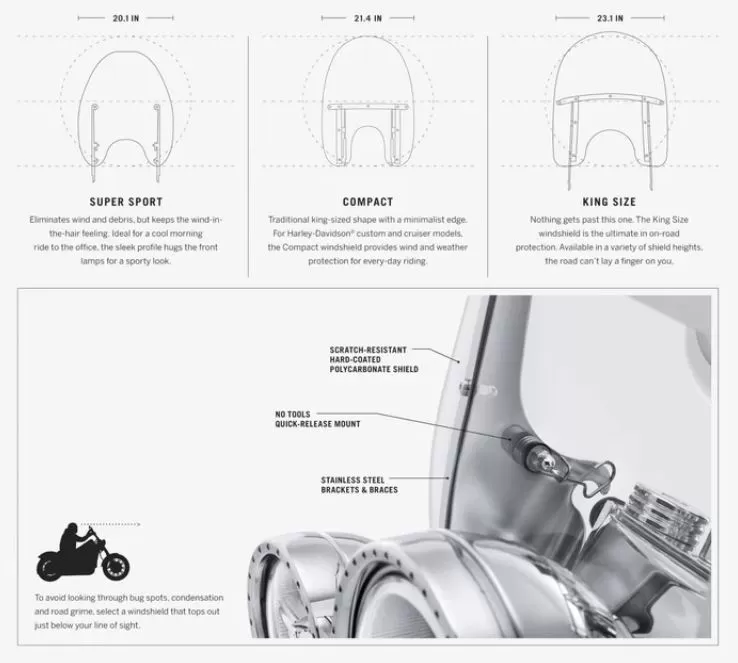 20.1 IN

SUPER SPORT

Eliminates wind and debris, but keeps the wind-in-the-hair feeling. Ideal for a cool morning ride to the office, the sleek profile hugs the front lamps for a sporty look.

21.4 IN

COMPACT

Traditional king-sized shape with a minimalist edge. For Harley-Davidson® custom and cruiser models, the Compact windshield provides wind and weather protection for every-day riding.

23.1 IN

KING SIZE

Nothing gets past this one. The King Size windshield is the ultimate in on-road protection. Available in a variety of shield heights, the road can't lay a finger on you.

SCRATCH-RESISTANT HARD-COATED POLYCARBONATE SHIELD

NO TOOLS QUICK-RELEASE MOUNT

STAINLESS STEEL BRACKETS & BRACES

To avoid looking through bug spots, condensation and road grime, select a windshield that tops out just below your line of sight.